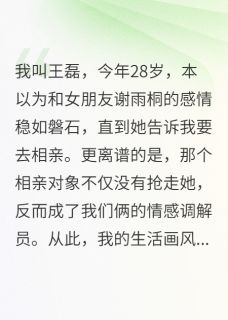 我叫王磊，今年28岁，本以为和女朋友谢雨桐的感情稳如磐石，直到她告诉我要去相亲。更离谱的是，那个相亲对象不仅没有抢走她，反而成了我们俩的情感调解员。从此，我的生活画风...